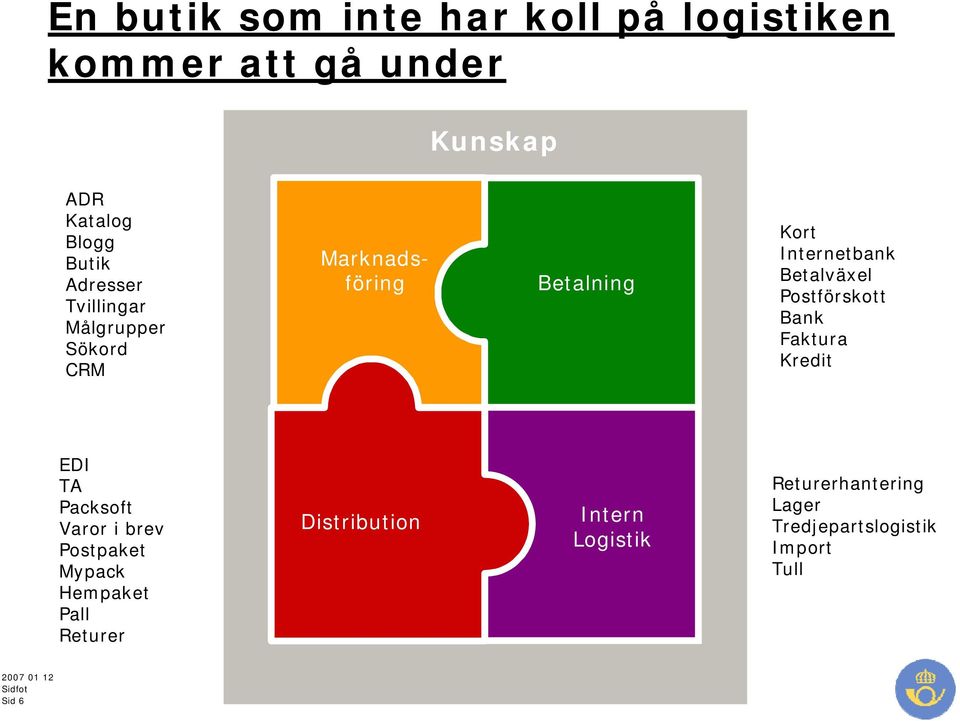 En butik som inte har koll på logistiken kommer att gå under

Kunskap

ADR
Katalog
Blogg
Butik
Adresser
Tvillingar
Målgrupper
Sökord
CRM

Marknadsföring

Betalning

Kort
Internetbank
Betalväxel
Postförskott
Bank
Faktura
Kredit

EDI
TA
Packsoft
Varor i brev
Postpaket
Mypack
Hempaket
Pall
Returer

Distribution

Intern Logistik

Returerhantering
Lager
Tredjepartslogistik
Import
Tull

2007 01 12
Sidfot
Sid 6